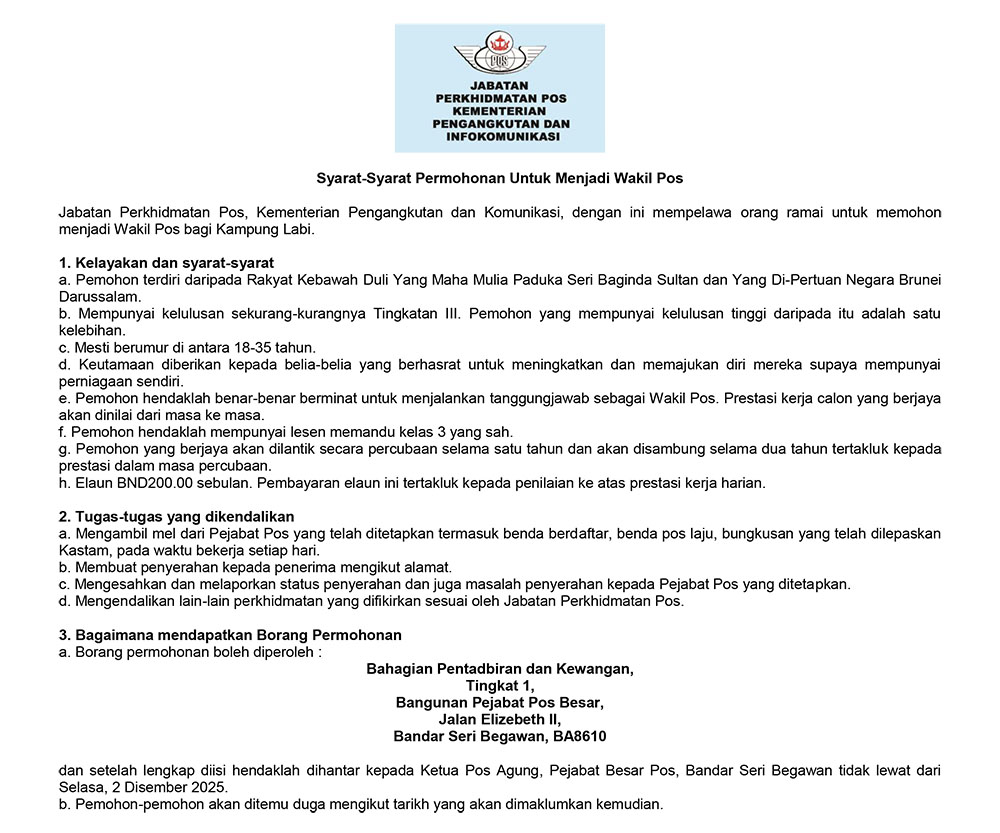 POS

JABATAN PERKHIDMATAN POS KEMENTERIAN PENGANGKUTAN DAN INFOKOMUNIKASI

Syarat-Syarat Permohonan Untuk Menjadi Wakil Pos

Jabatan Perkhidmatan Pos, Kementerian Pengangkutan dan Komunikasi, dengan ini mempelawa orang ramai untuk memohon menjadi Wakil Pos bagi Kampung Labi.

1. Kelayakan dan syarat-syarat
a. Pemohon terdiri daripada Rakyat Kebawah Duli Yang Maha Mulia Paduka Seri Baginda Sultan dan Yang Di-Pertuan Negara Brunei Darussalam.
b. Mempunyai kelulusan sekurang-kurangnya Tingkatan III. Pemohon yang mempunyai kelulusan tinggi daripada itu adalah satu kelebihan.
c. Mesti berumur di antara 18-35 tahun.
d. Keutamaan diberikan kepada belia-belia yang berhasrat untuk meningkatkan dan memajukan diri mereka supaya mempunyai perniagaan sendiri.
e. Pemohon hendaklah benar-benar berminat untuk menjalankan tanggungjawab sebagai Wakil Pos. Prestasi kerja calon yang berjaya akan dinilai dari masa ke masa.
f. Pemohon hendaklah mempunyai lesen memandu kelas 3 yang sah.
g. Pemohon yang berjaya akan dilantik secara percubaan selama satu tahun dan akan disambung selama dua tahun tertakluk kepada prestasi dalam masa percubaan.
h. Elaun BND200.00 sebulan. Pembayaran elaun ini tertakluk kepada penilaian ke atas prestasi kerja harian.

2. Tugas-tugas yang dikendalikan
a. Mengambil mel dari Pejabat Pos yang telah ditetapkan termasuk benda berdaftar, benda pos laju, bungkusan yang telah dilepaskan Kastam, pada waktu bekerja setiap hari.
b. Membuat penyerahan kepada penerima mengikut alamat.
c. Mengesahkan dan melaporkan status penyerahan dan juga masalah penyerahan kepada Pejabat Pos yang ditetapkan.
d. Mengendalikan lain-lain perkhidmatan yang difikirkan sesuai oleh Jabatan Perkhidmatan Pos.

3. Bagaimana mendapatkan Borang Permohonan
a. Borang permohonan boleh diperoleh :

Bahagian Pentadbiran dan Kewangan,
Tingkat 1,
Bangunan Pejabat Pos Besar,
Jalan Elizebeth II,
Bandar Seri Begawan, BA8610

dan setelah lengkap diisi hendaklah dihantar kepada Ketua Pos Agung, Pejabat Besar Pos, Bandar Seri Begawan tidak lewat dari Selasa, 2 Disember 2025.
b. Pemohon-pemohon akan ditemu duga mengikut tarikh yang akan dimaklumkan kemudian.